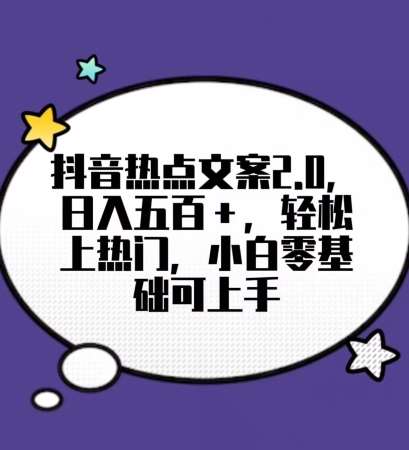 抖音热点文案2.0，日入五百＋，轻松上热门，小白零基础可上手